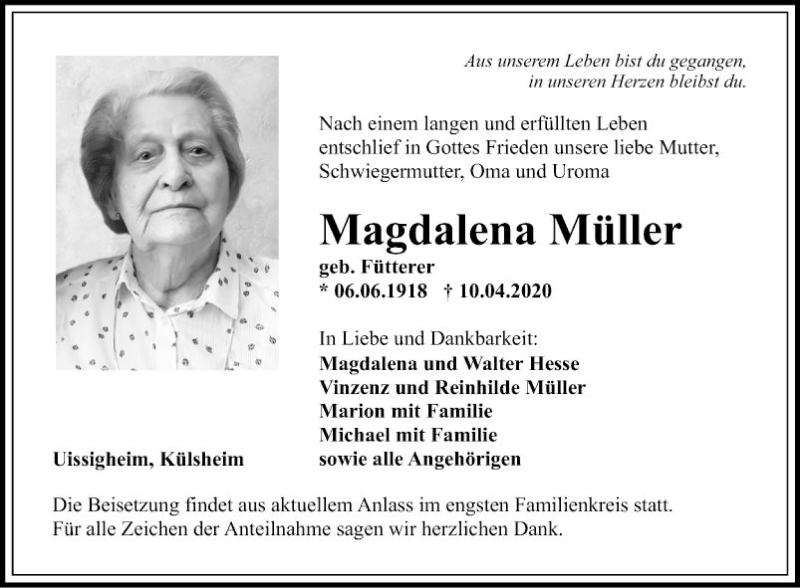 Aus unserem Leben bist du gegangen,
in unseren Herzen bleibst du.

Nach einem langen und erfüllten Leben entschlief in Gottes Frieden unsere liebe Mutter, Schwiegermutter, Oma und Uroma

Magdalena Müller

geb. Fütterer
* 06.06.1918 † 10.04.2020

In Liebe und Dankbarkeit:
Magdalena und Walter Hesse
Vinzenz und Reinhilde Müller
Marion mit Familie
Michael mit Familie
sowie alle Angehörigen

Uissigheim, Külsheim

Die Beisetzung findet aus aktuellem Anlass im engsten Familienkreis statt.
Für alle Zeichen der Anteilnahme sagen wir herzlichen Dank.